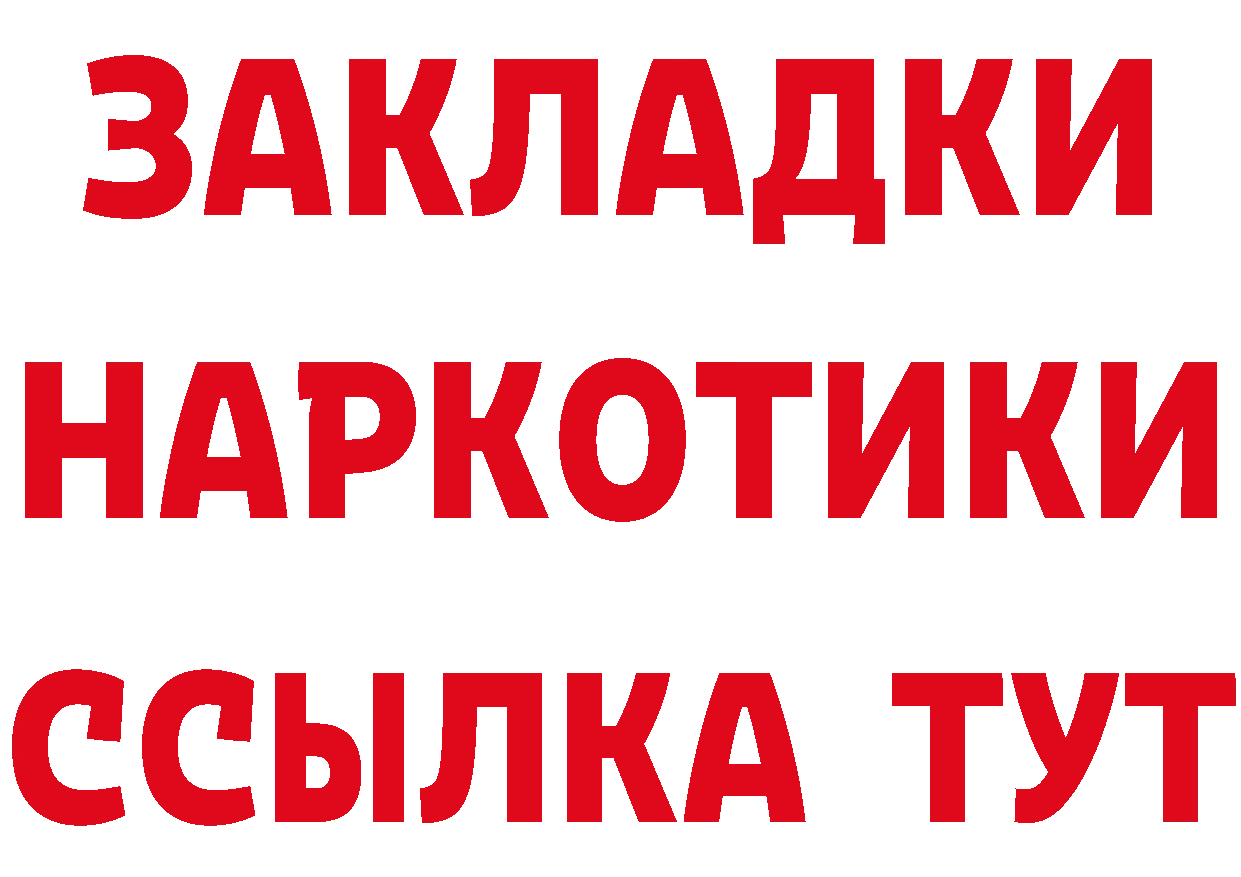 ЗАКЛАДКИ НАРКОТИКИ ССЫЛКА ТУТ